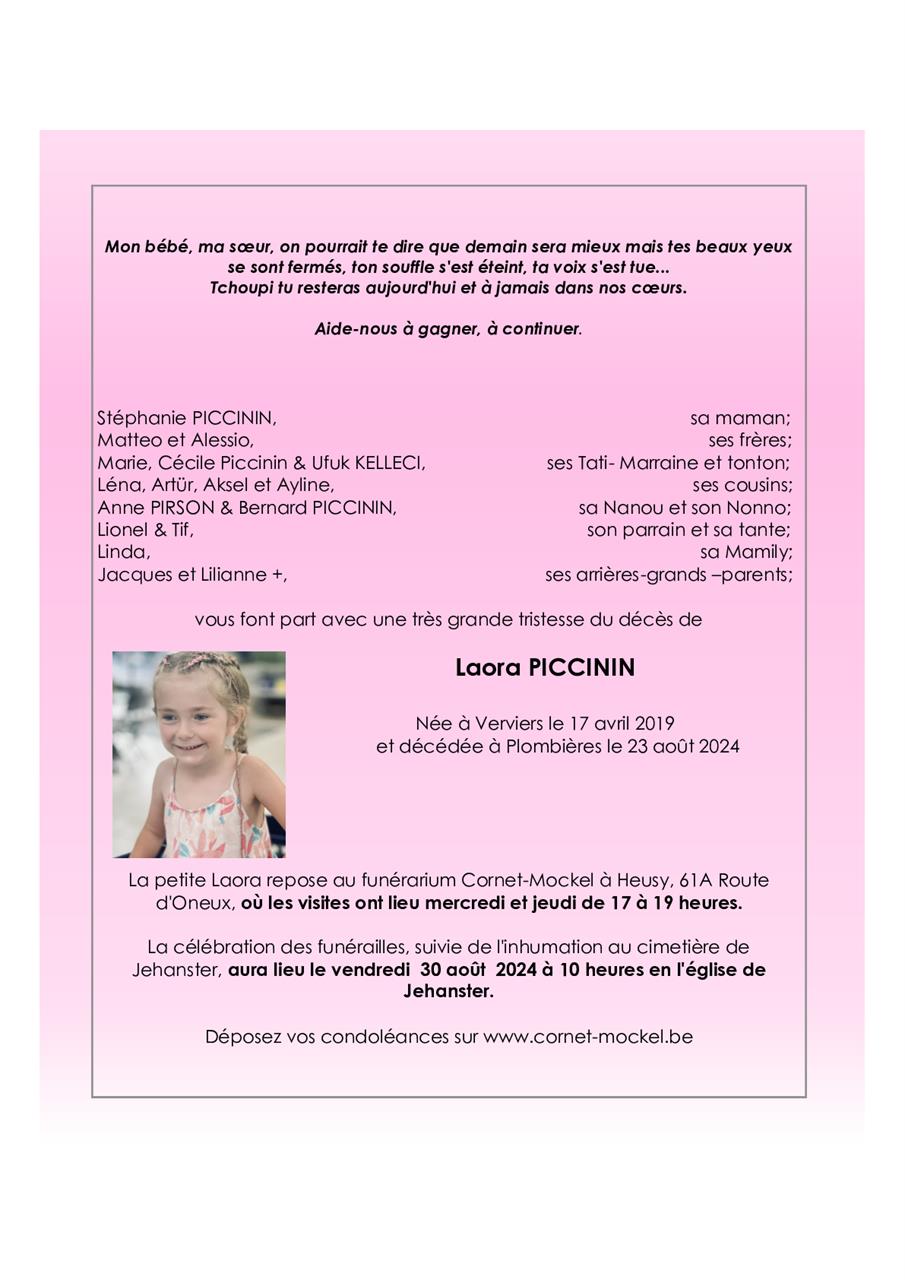 Mon bébé, ma sœur, on pourrait te dire que demain sera mieux mais tes beaux yeux se sont fermés, ton souffle s'est éteint, ta voix s'est tue...
Tchoupi tu resteras aujourd'hui et à jamais dans nos cœurs.

Aide-nous à gagner, à continuer.

Stéphanie PICCININ, sa maman;
Matteo et Alessio, ses frères;
Marie, Cécile Piccinin & Ufuk KELLECI, ses Tati- Marraine et tonton;
Léna, Artür, Aksel et Ayline, ses cousins;
Anne PIRSON & Bernard PICCININ, sa Nanou et son Nonno;
Lionel & Tif, son parrain et sa tante;
Linda, sa Mamily;
Jacques et Lilianne +, ses arrières-grands –parents;

vous font part avec une très grande tristesse du décès de

Laora PICCININ

Née à Verviers le 17 avril 2019
et décédée à Plombières le 23 août 2024

La petite Laora repose au funérarium Cornet-Mockel à Heusy, 61A Route d'Oneux, où les visites ont lieu mercredi et jeudi de 17 à 19 heures.

La célébration des funérailles, suivie de l'inhumation au cimetière de Jehanster, aura lieu le vendredi 30 août 2024 à 10 heures en l'église de Jehanster.

Déposez vos condoléances sur www.cornet-mockel.be